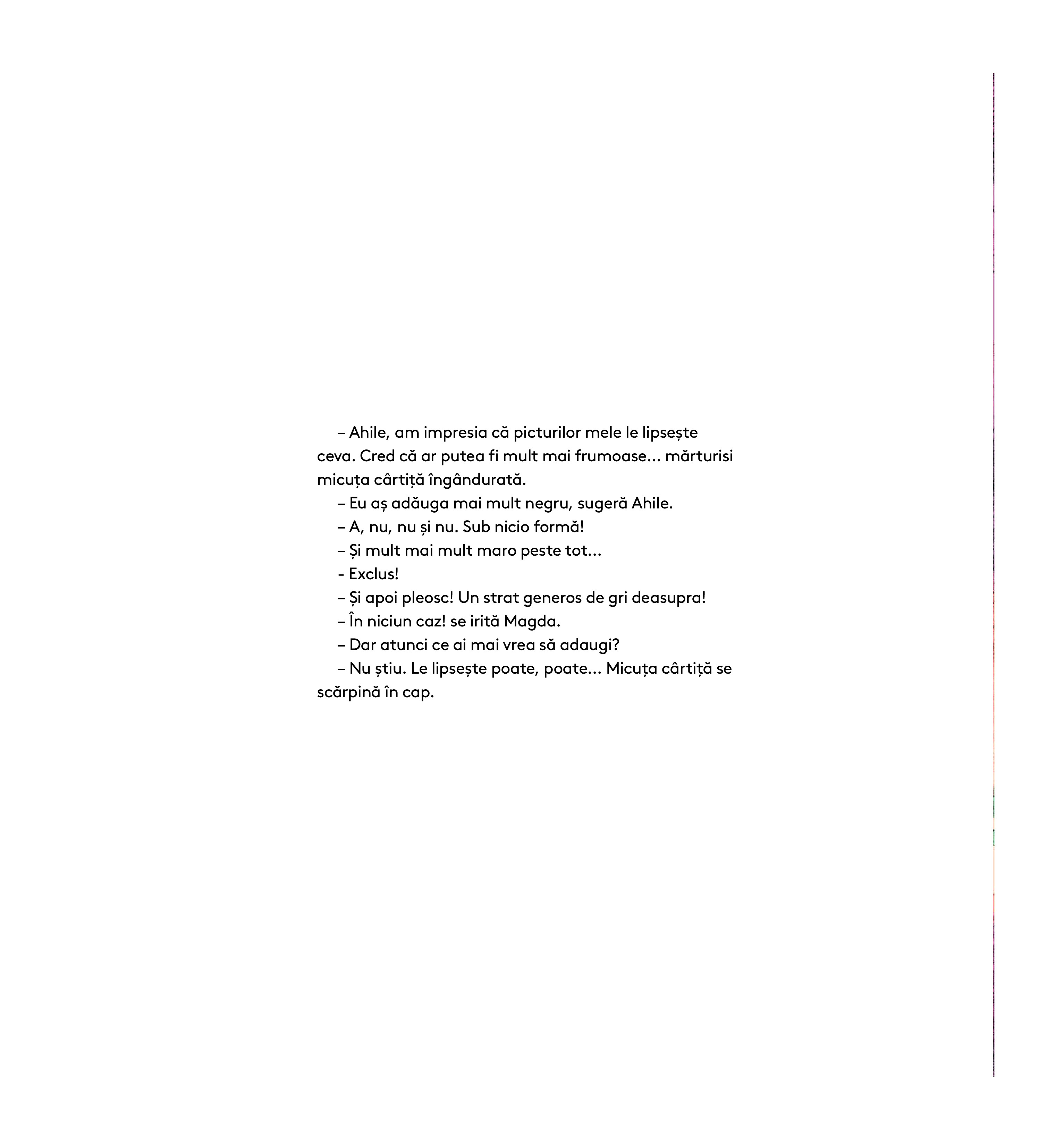 – Ahile, am impresia că picturilor mele le lipsește ceva. Cred că ar putea fi mult mai frumoase... mărturisi micuța cârtiță îngândurată.

– Eu aș adăuga mai mult negru, sugeră Ahile.

– A, nu, nu și nu. Sub nicio formă!

– Și mult mai mult maro peste tot...

- Exclus!

– Și apoi pleosc! Un strat generos de gri deasupra!

– În niciun caz! se irită Magda.

– Dar atunci ce ai mai vrea să adaugi?

– Nu știu. Le lipsește poate, poate... Micuța cârtiță se scărpină în cap.